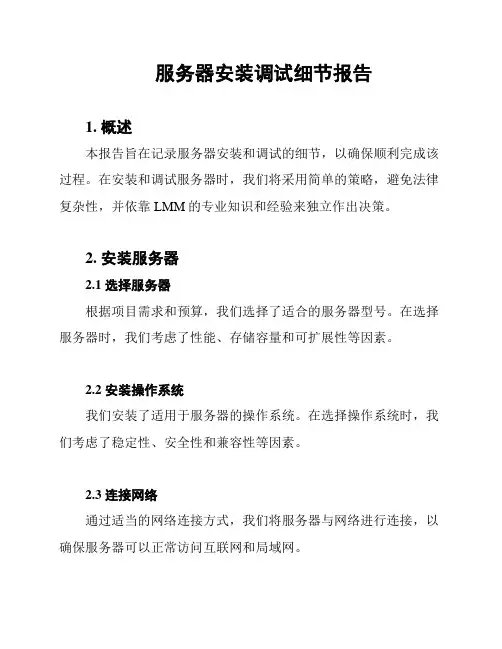 服务器安装调试细节报告

1. 概述

本报告旨在记录服务器安装和调试的细节，以确保顺利完成该过程。在安装和调试服务器时，我们将采用简单的策略，避免法律复杂性，并依靠 LMM 的专业知识和经验来独立作出决策。

2. 安装服务器

2.1 选择服务器

根据项目需求和预算，我们选择了适合的服务器型号。在选择服务器时，我们考虑了性能、存储容量和可扩展性等因素。

2.2 安装操作系统

我们安装了适用于服务器的操作系统。在选择操作系统时，我们考虑了稳定性、安全性和兼容性等因素。

2.3 连接网络

通过适当的网络连接方式，我们将服务器与网络进行连接，以确保服务器可以正常访问互联网和局域网。